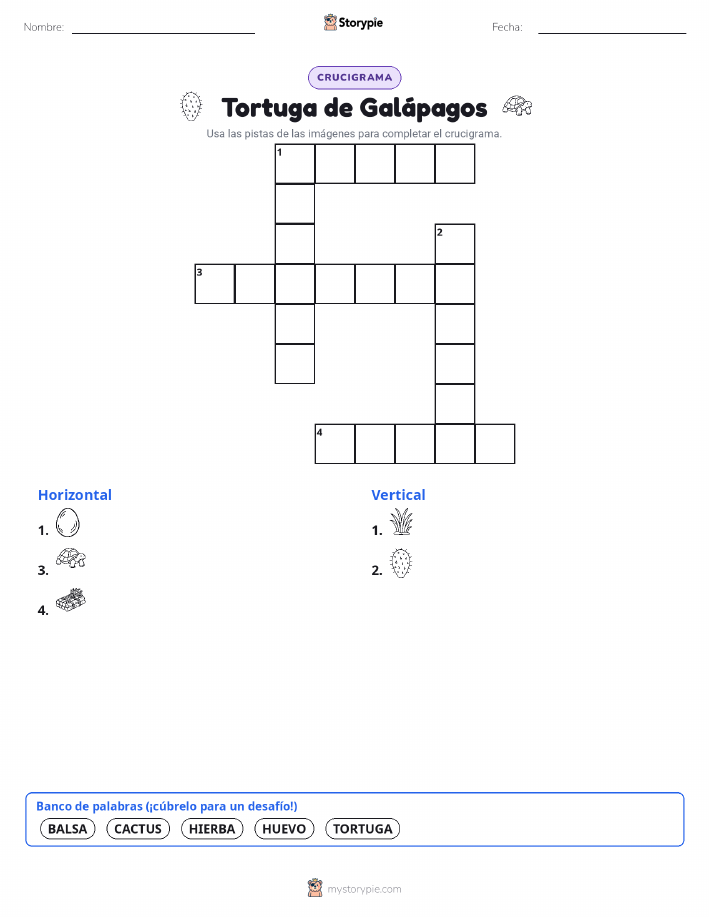 Nombre:

Storypie

Fecha:

CRUCIGRAMA

Tortuga de Galápagos

Usa las pistas de las imágenes para completar el crucigrama.

1
2
3
4

Horizontal

1.

3.

4.

Vertical

1.

2.

Banco de palabras (¡cúbrelo para un desafío!)

BALSA CACTUS HIERBA HUEVO TORTUGA

mystorypie.com